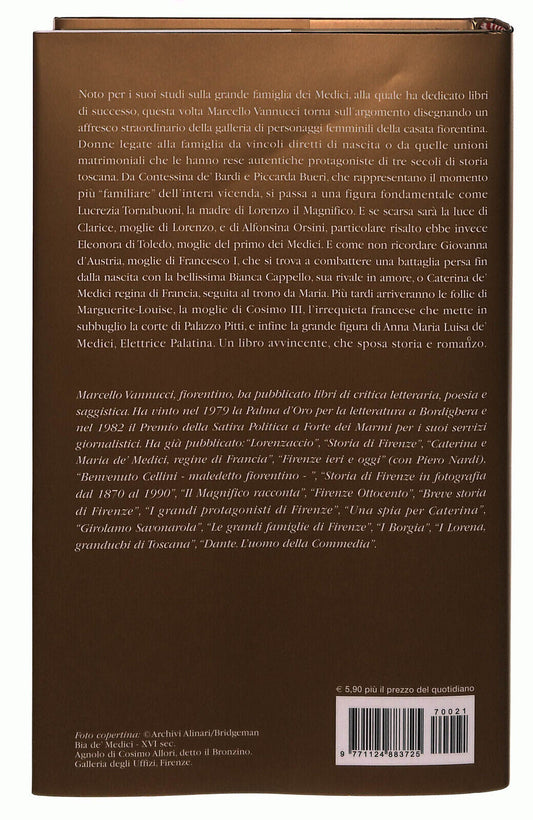 Noto per i suoi studi sulla grande famiglia dei Medici, alla quale ha dedicato libri di successo, questa volta Marcello Vannucci torna sull'argomento disegnando un affresco straordinario della galleria di personaggi femminili della casata fiorentina. Donne legate alla famiglia da vincoli diretti di nascita o da quelle unioni matrimoniali che le hanno rese autentiche protagoniste di tre secoli di storia toscana. Da Contessina de' Bardi e Piccarda Bueri, che rappresentano il momento più "familiare" dell'intera vicenda, si passa a una figura fondamentale come Lucrezia Tornabuoni, la madre di Lorenzo il Magnifico. E se scarsa sarà la luce di Clarice, moglie di Lorenzo, e di Alfonsina Orsini, particolare risalto ebbe invece Eleonora di Toledo, moglie del primo dei Medici. E come non ricordare Giovanna d'Austria, moglie di Francesco I, che si trova a combattere una battaglia persa fin dalla nascita con la bellissima Bianca Cappello, sua rivale in amore, o Caterina de' Medici regina di Francia, seguita al trono da Maria. Più tardi arriveranno le follie di Marguerite-Louise, la moglie di Cosimo III, l'irrequieta francese che mette in subbuglio la corte di Palazzo Pitti, e infine la grande figura di Anna Maria Luisa de' Medici, Elettrice Palatina. Un libro avvincente, che sposa storia e romanzo.

Marcello Vannucci, fiorentino, ha pubblicato libri di critica letteraria, poesia e saggistica. Ha vinto nel 1979 la Palma d'Oro per la letteratura a Bordighera e nel 1982 il Premio della Satira Politica a Forte dei Marmi per i suoi servizi giornalistici. Ha già pubblicato: "Lorenzaccio", "Storia di Firenze", "Caterina e Maria de' Medici, regine di Francia", "Firenze ieri e oggi" (con Piero Nardi), "Benvenuto Cellini - maledetto fiorentino - ", "Storia di Firenze in fotografia dal 1870 al 1990", "Il Magnifico racconta", "Firenze Ottocento", "Breve storia di Firenze", "I grandi protagonisti di Firenze", "Una spia per Caterina", "Girolamo Savonarola", "Le grandi famiglie di Firenze", "I Borgia", "I Lorena, granduchi di Toscana", "Dante. L'uomo della Commedia".

€ 5,90 più il prezzo del quotidiano

70021

9 771124 883725

Foto copertina: ©Archivi Alinari/Bridgeman
Bia de' Medici - XVI sec.
Agnolo di Cosimo Allori, detto il Bronzino.
Galleria degli Uffizi, Firenze.